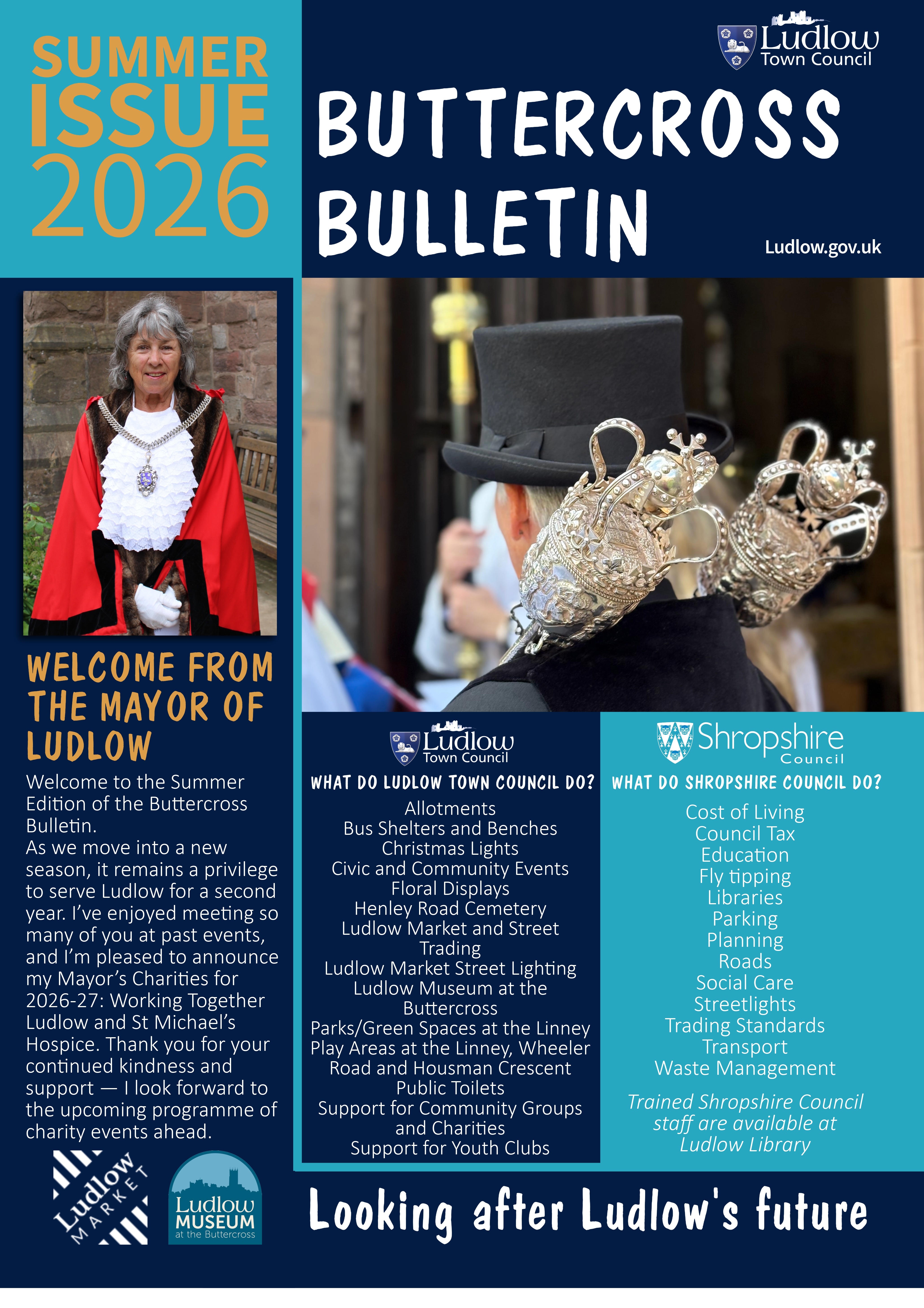 SUMMER ISSUE 2026

Ludlow Town Council

BUTTERCROSS BULLETIN

Ludlow.gov.uk

WELCOME FROM THE MAYOR OF LUDLOW

Welcome to the Summer Edition of the Buttercross Bulletin.

As we move into a new season, it remains a privilege to serve Ludlow for a second year. I've enjoyed meeting so many of you at past events, and I'm pleased to announce my Mayor's Charities for 2026-27: Working Together Ludlow and St Michael's Hospice. Thank you for your continued kindness and support — I look forward to the upcoming programme of charity events ahead.

Ludlow MARKET

Ludlow MUSEUM at the Buttercross

Ludlow Town Council

WHAT DO LUDLOW TOWN COUNCIL DO?

Allotments
Bus Shelters and Benches
Christmas Lights
Civic and Community Events
Floral Displays
Henley Road Cemetery
Ludlow Market and Street Trading
Ludlow Market Street Lighting
Ludlow Museum at the Buttercross
Parks/Green Spaces at the Linney
Play Areas at the Linney, Wheeler Road and Housman Crescent
Public Toilets
Support for Community Groups and Charities
Support for Youth Clubs

Shropshire Council

WHAT DO SHROPSHIRE COUNCIL DO?

Cost of Living
Council Tax
Education
Fly tipping
Libraries
Parking
Planning
Roads
Social Care
Streetlights
Trading Standards
Transport
Waste Management

Trained Shropshire Council staff are available at Ludlow Library

Looking after Ludlow's future